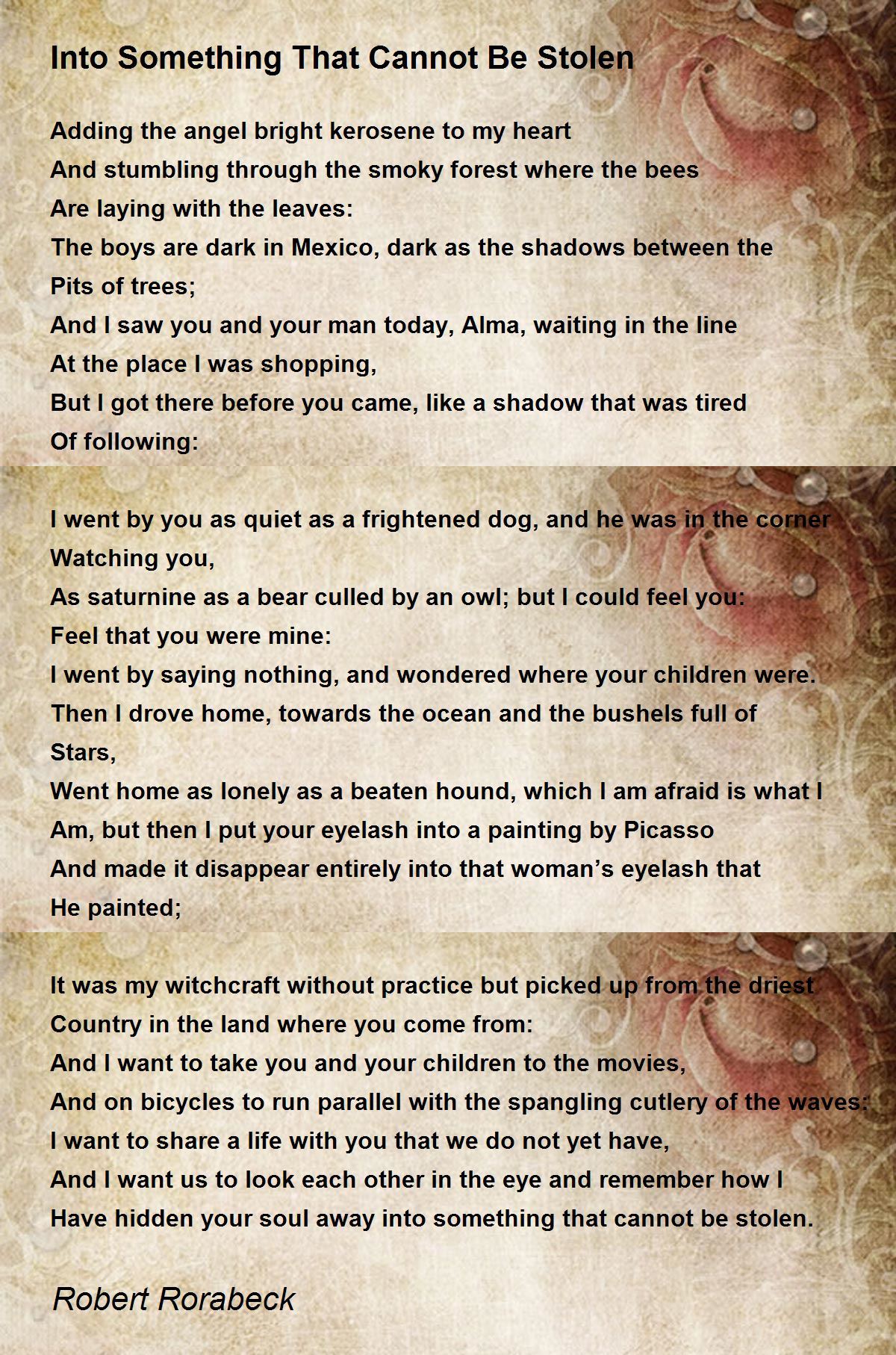 Into Something That Cannot Be Stolen

Adding the angel bright kerosene to my heart
And stumbling through the smoky forest where the bees
Are laying with the leaves:
The boys are dark in Mexico, dark as the shadows between the
Pits of trees;
And I saw you and your man today, Alma, waiting in the line
At the place I was shopping,
But I got there before you came, like a shadow that was tired
Of following:

I went by you as quiet as a frightened dog, and he was in the corner
Watching you,
As saturnine as a bear culled by an owl; but I could feel you:
Feel that you were mine:
I went by saying nothing, and wondered where your children were.
Then I drove home, towards the ocean and the bushels full of
Stars,
Went home as lonely as a beaten hound, which I am afraid is what I
Am, but then I put your eyelash into a painting by Picasso
And made it disappear entirely into that woman's eyelash that
He painted;

It was my witchcraft without practice but picked up from the driest
Country in the land where you come from:
And I want to take you and your children to the movies,
And on bicycles to run parallel with the spangling cutlery of the waves:
I want to share a life with you that we do not yet have,
And I want us to look each other in the eye and remember how I
Have hidden your soul away into something that cannot be stolen.

Robert Rorabeck